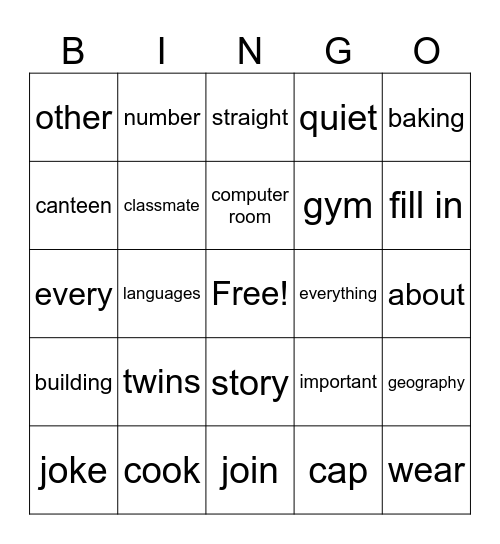 | B | I | N | G | O |
|---|---|---|---|---|
| other | number | straight | quiet | baking |
| canteen | classmate | computer room | gym | fill in |
| every | languages | Free! | everything | about |
| building | twins | story | important | geography |
| joke | cook | join | cap | wear |